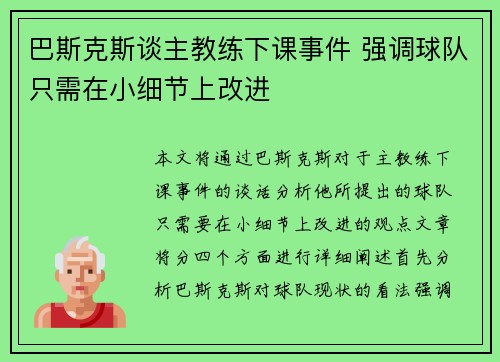 巴斯克斯谈主教练下课事件 强调球队只需在小细节上改进

本文将通过巴斯克斯对于主教练下课事件的谈话分析他所提出的球队只需要在小细节上改进的观点文章将分四个方面进行详细阐述首先分析巴斯克斯对球队现状的看法强调